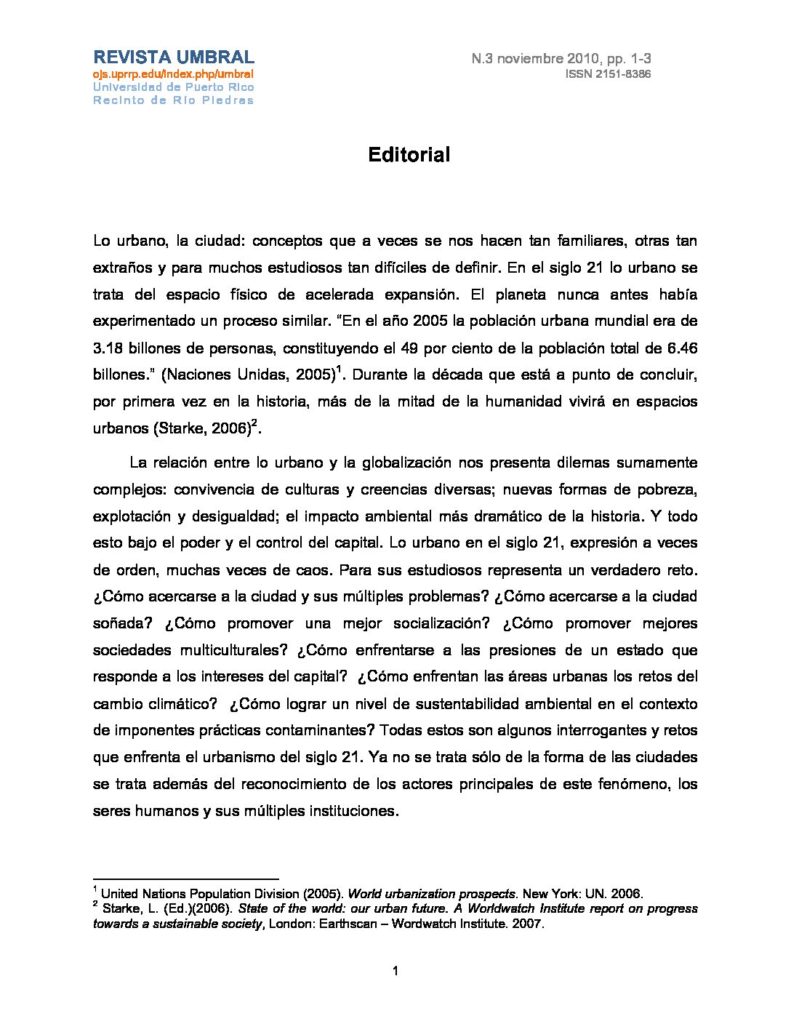 REVISTA UMBRAL
ojs.uprrp.edu/index.php/umbral
Universidad de Puerto Rico
Recinto de Río Piedras

N.3 noviembre 2010, pp. 1-3
ISSN 2151-8386

Editorial

Lo urbano, la ciudad: conceptos que a veces se nos hacen tan familiares, otras tan extraños y para muchos estudiosos tan difíciles de definir. En el siglo 21 lo urbano se trata del espacio físico de acelerada expansión. El planeta nunca antes había experimentado un proceso similar. "En el año 2005 la población urbana mundial era de 3.18 billones de personas, constituyendo el 49 por ciento de la población total de 6.46 billones." (Naciones Unidas, 2005)$^1$. Durante la década que está a punto de concluir, por primera vez en la historia, más de la mitad de la humanidad vivirá en espacios urbanos (Starke, 2006)$^2$.

La relación entre lo urbano y la globalización nos presenta dilemas sumamente complejos: convivencia de culturas y creencias diversas; nuevas formas de pobreza, explotación y desigualdad; el impacto ambiental más dramático de la historia. Y todo esto bajo el poder y el control del capital. Lo urbano en el siglo 21, expresión a veces de orden, muchas veces de caos. Para sus estudiosos representa un verdadero reto. ¿Cómo acercarse a la ciudad y sus múltiples problemas? ¿Cómo acercarse a la ciudad soñada? ¿Cómo promover una mejor socialización? ¿Cómo promover mejores sociedades multiculturales? ¿Cómo enfrentarse a las presiones de un estado que responde a los intereses del capital? ¿Cómo enfrentan las áreas urbanas los retos del cambio climático? ¿Cómo lograr un nivel de sustentabilidad ambiental en el contexto de imponentes prácticas contaminantes? Todas estos son algunos interrogantes y retos que enfrenta el urbanismo del siglo 21. Ya no se trata sólo de la forma de las ciudades se trata además del reconocimiento de los actores principales de este fenómeno, los seres humanos y sus múltiples instituciones.

$^1$ United Nations Population Division (2005). World urbanization prospects. New York: UN. 2006.
$^2$ Starke, L. (Ed.)(2006). State of the world: our urban future. A Worldwatch Institute report on progress towards a sustainable society, London: Earthscan – Wordwatch Institute. 2007.

1